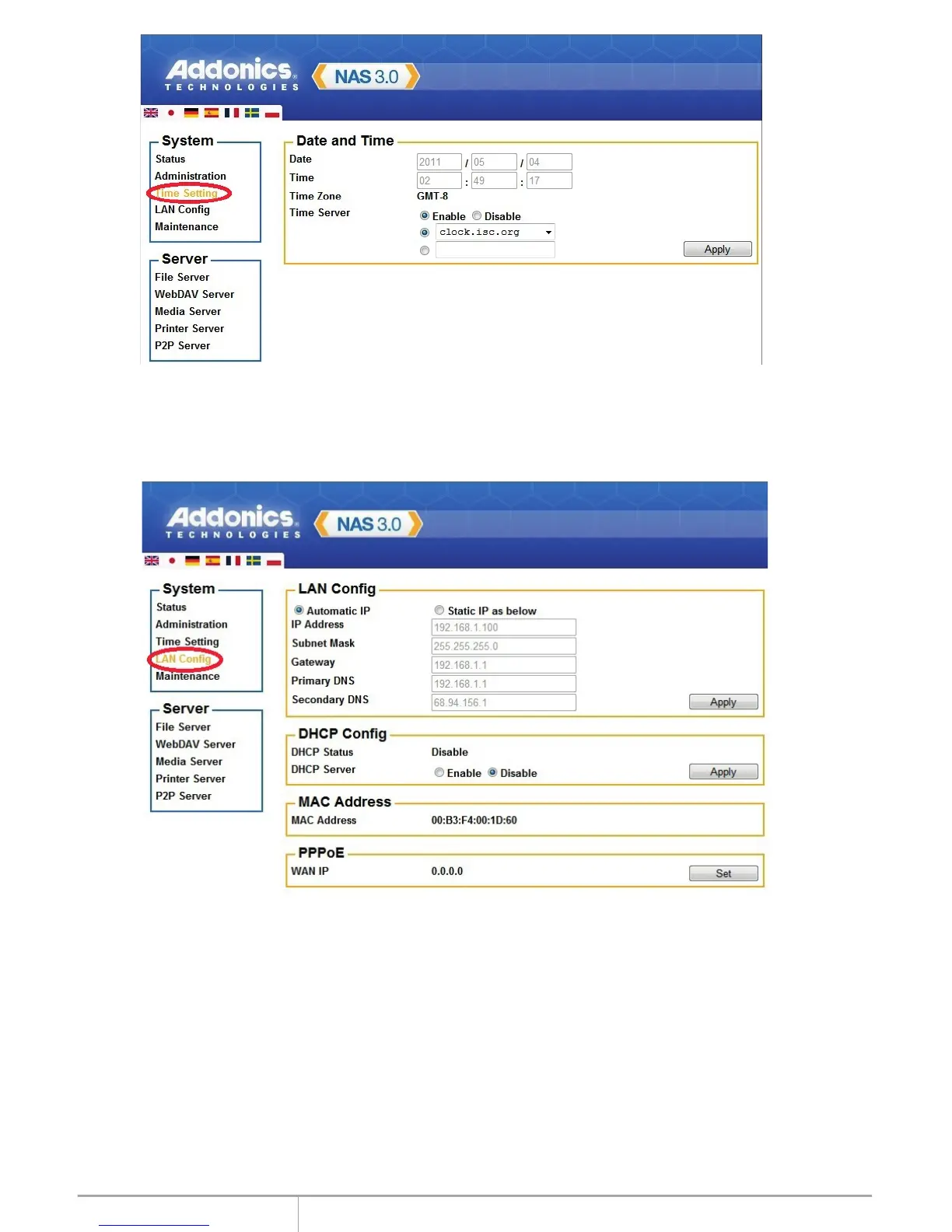 Addonics TECHNOLOGIES

NAS 3.0

System
Status
Administration
Time Setting
LAN Config
Maintenance

Server
File Server
WebDAV Server
Media Server
Printer Server
P2P Server

Date and Time
Date 2011 / 05 / 04
Time 02 : 49 : 17
Time Zone GMT-8
Time Server Enable Disable
clock.isc.org
Apply

Addonics TECHNOLOGIES

NAS 3.0

System
Status
Administration
Time Setting
LAN Config
Maintenance

Server
File Server
WebDAV Server
Media Server
Printer Server
P2P Server

LAN Config
Automatic IP Static IP as below
IP Address 192.168.1.100
Subnet Mask 255.255.255.0
Gateway 192.168.1.1
Primary DNS 192.168.1.1
Secondary DNS 68.94.156.1
Apply

DHCP Config
DHCP Status Disable
DHCP Server Enable Disable
Apply

MAC Address
MAC Address 00:B3:F4:00:1D:60

PPPoE
WAN IP 0.0.0.0
Set